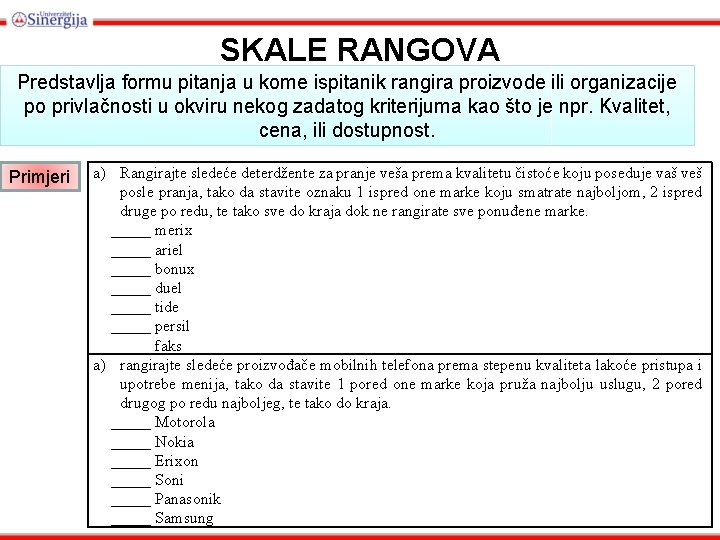 Univerzitet Sinergija

SKALE RANGOVA

Predstavlja formu pitanja u kome ispitanik rangira proizvode ili organizacije po privlačnosti u okviru nekog zadatog kriterijuma kao što je npr. Kvalitet, cena, ili dostupnost.

Primjeri

a) Rangirajte sledeće deterdžente za pranje veša prema kvalitetu čistoće koju poseduje vaš veš posle pranja, tako da stavite oznaku 1 ispred one marke koju smatrate najboljom, 2 ispred druge po redu, te tako sve do kraja dok ne rangirate sve ponuđene marke.
_____ merix
_____ ariel
_____ bonux
_____ duel
_____ tide
_____ persil
faks

a) rangirajte sledeće proizvođače mobilnih telefona prema stepenu kvaliteta lakoće pristupa i upotrebe menija, tako da stavite 1 pored one marke koja pruža najbolju uslugu, 2 pored drugog po redu najboljeg, te tako do kraja.
_____ Motorola
_____ Nokia
_____ Erixon
_____ Soni
_____ Panasonik
_____ Samsung